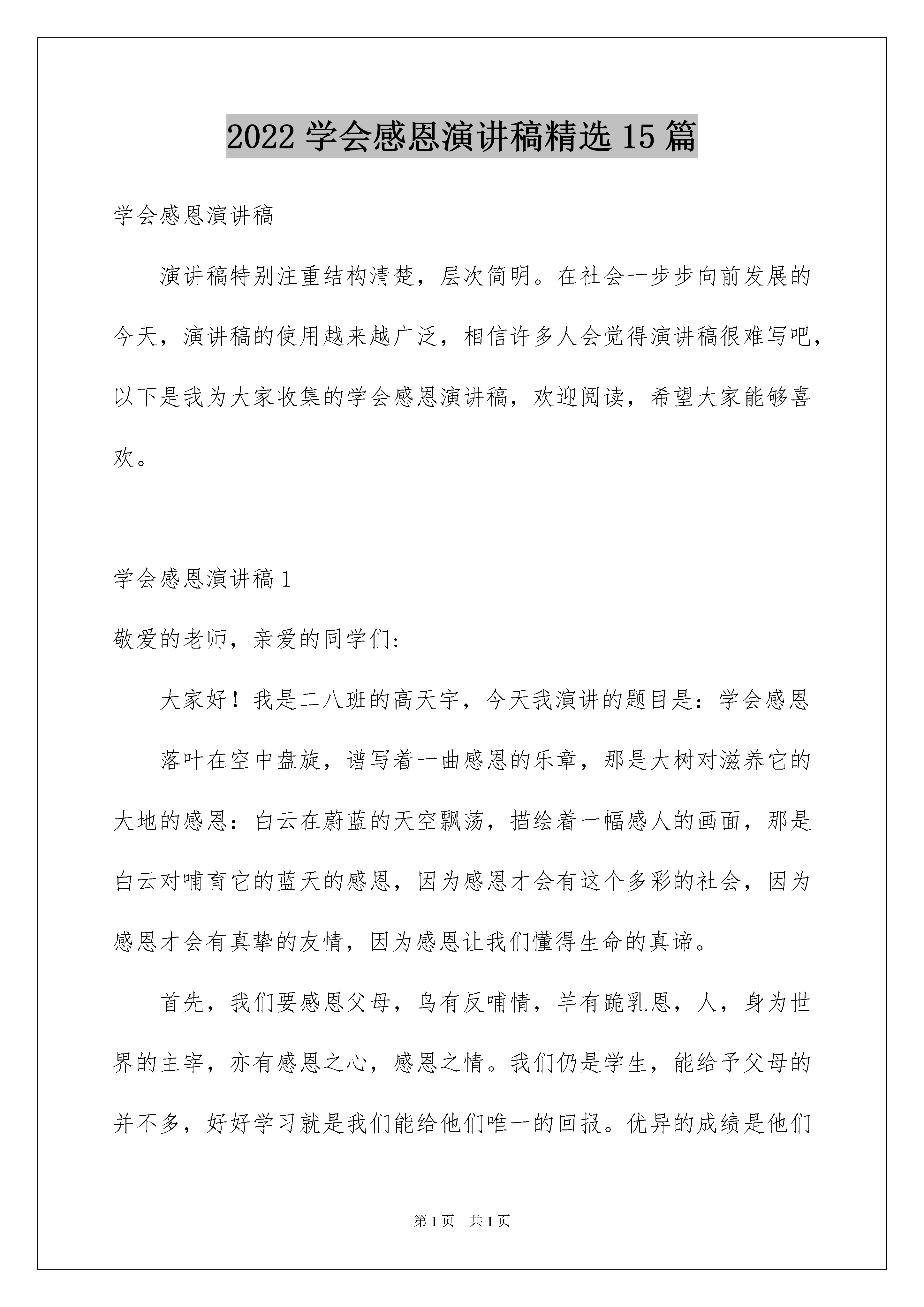 2022 学会感恩演讲稿精选 15 篇

学会感恩演讲稿

演讲稿特别注重结构清楚，层次简明。在社会一步步向前发展的今天，演讲稿的使用越来越广泛，相信许多人会觉得演讲稿很难写吧，以下是我为大家收集的学会感恩演讲稿，欢迎阅读，希望大家能够喜欢。

学会感恩演讲稿 1

敬爱的老师，亲爱的同学们:

大家好！我是二八班的高天宇，今天我演讲的题目是：学会感恩

落叶在空中盘旋，谱写着一曲感恩的乐章，那是大树对滋养它的大地的感恩：白云在蔚蓝的天空飘荡，描绘着一幅感人的画面，那是白云对哺育它的蓝天的感恩，因为感恩才会有这个多彩的社会，因为感恩才会有真挚的友情，因为感恩让我们懂得生命的真谛。

首先，我们要感恩父母，鸟有反哺情，羊有跪乳恩，人，身为世界的主宰，亦有感恩之心，感恩之情。我们仍是学生，能给予父母的并不多，好好学习就是我们能给他们唯一的回报。优异的成绩是他们

第 1 页　共 1 页